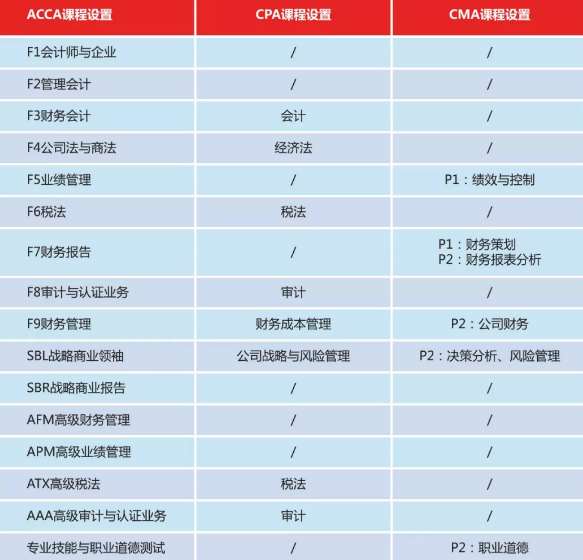 | ACCA课程设置 | CPA课程设置 | CMA课程设置 |
|---|---|---|
| F1会计师与企业 | / | / |
| F2管理会计 | / | / |
| F3财务会计 | 会计 | / |
| F4公司法与商法 | 经济法 | / |
| F5业绩管理 | / | P1：绩效与控制 |
| F6税法 | 税法 | / |
| F7财务报告 | / | P1：财务策划 P2：财务报表分析 |
| F8审计与认证业务 | 审计 | / |
| F9财务管理 | 财务成本管理 | P2：公司财务 |
| SBL战略商业领袖 | 公司战略与风险管理 | P2：决策分析、风险管理 |
| SBR战略商业报告 | / | / |
| AFM高级财务管理 | / | / |
| APM高级业绩管理 | / | / |
| ATX高级税法 | 税法 | / |
| AAA高级审计与认证业务 | 审计 | / |
| 专业技能与职业道德测试 | / | P2：职业道德 |